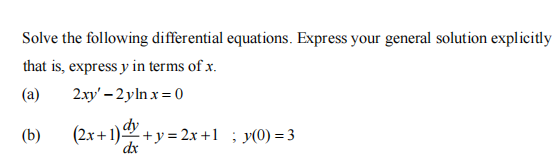 Solve the following differential equations. Express your general solution explicitly that is, express $y$ in terms of $x$.

(a) $2xy' - 2y\ln x = 0$

(b) $(2x+1)\frac{dy}{dx} + y = 2x+1$ ; $y(0) = 3$